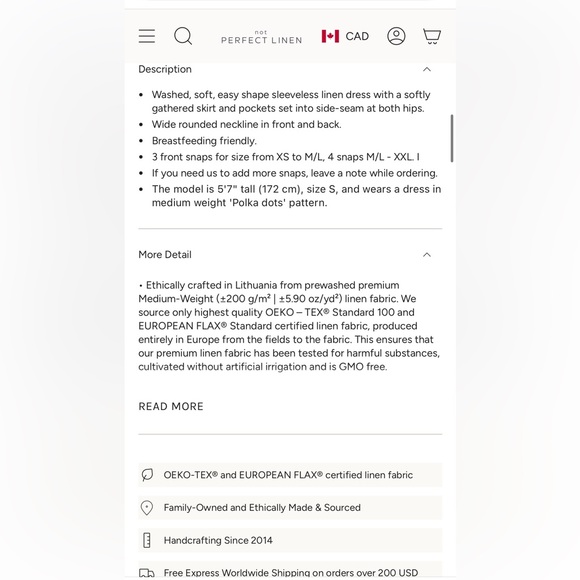 not
PERFECT LINEN

CAD

Description

• Washed, soft, easy shape sleeveless linen dress with a softly gathered skirt and pockets set into side-seam at both hips.
• Wide rounded neckline in front and back.
• Breastfeeding friendly.
• 3 front snaps for size from XS to M/L, 4 snaps M/L - XXL. I
• If you need us to add more snaps, leave a note while ordering.
• The model is 5'7" tall (172 cm), size S, and wears a dress in medium weight 'Polka dots' pattern.

More Detail

• Ethically crafted in Lithuania from prewashed premium Medium-Weight (±200 g/m² | ±5.90 oz/yd²) linen fabric. We source only highest quality OEKO – TEX® Standard 100 and EUROPEAN FLAX® Standard certified linen fabric, produced entirely in Europe from the fields to the fabric. This ensures that our premium linen fabric has been tested for harmful substances, cultivated without artificial irrigation and is GMO free.

READ MORE

OEKO-TEX® and EUROPEAN FLAX® certified linen fabric

Family-Owned and Ethically Made & Sourced

Handcrafting Since 2014

Free Express Worldwide Shipping on orders over 200 USD